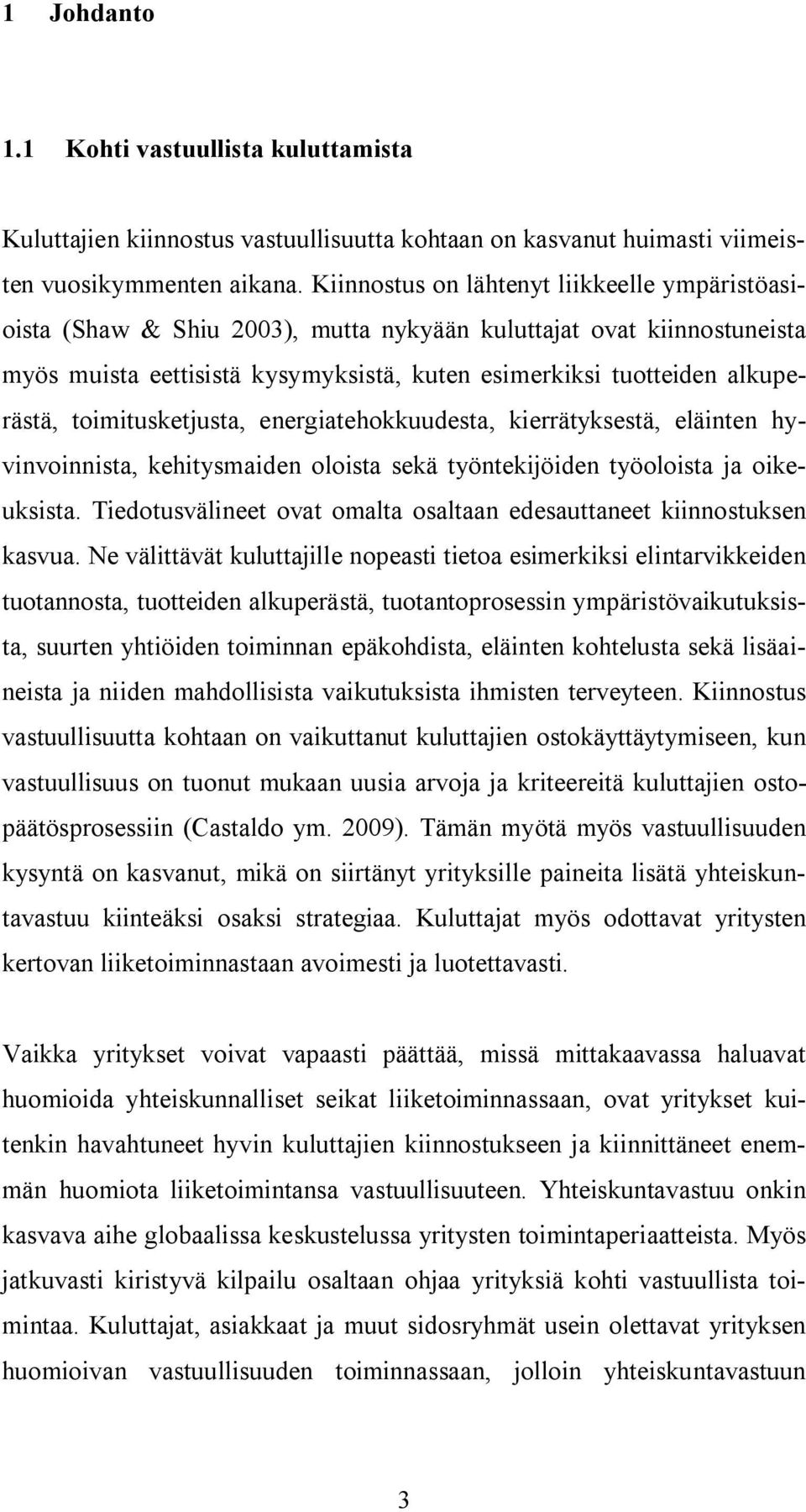 1 Johdanto

1.1 Kohti vastuullista kuluttamista

Kuluttajien kiinnostus vastuullisuutta kohtaan on kasvanut huimasti viimeisten vuosikymmenten aikana. Kiinnostus on lähtenyt liikkeelle ympäristöasioista (Shaw & Shiu 2003), mutta nykyään kuluttajat ovat kiinnostuneista myös muista eettisistä kysymyksistä, kuten esimerkiksi tuotteiden alkuperästä, toimitusketjusta, energiatehokkuudesta, kierrätyksestä, eläinten hyvinvoinnista, kehitysmaiden oloista sekä työntekijöiden työoloista ja oikeuksista. Tiedotusvälineet ovat omalta osaltaan edesauttaneet kiinnostuksen kasvua. Ne välittävät kuluttajille nopeasti tietoa esimerkiksi elintarvikkeiden tuotannosta, tuotteiden alkuperästä, tuotantoprosessin ympäristövaikutuksista, suurten yhtiöiden toiminnan epäkohdista, eläinten kohtelusta sekä lisäaineista ja niiden mahdollisista vaikutuksista ihmisten terveyteen. Kiinnostus vastuullisuutta kohtaan on vaikuttanut kuluttajien ostokäyttäytymiseen, kun vastuullisuus on tuonut mukaan uusia arvoja ja kriteereitä kuluttajien ostopäätösprosessiin (Castaldo ym. 2009). Tämän myötä myös vastuullisuuden kysyntä on kasvanut, mikä on siirtänyt yrityksille paineita lisätä yhteiskuntavastuu kiinteäksi osaksi strategiaa. Kuluttajat myös odottavat yritysten kertovan liiketoiminnastaan avoimesti ja luotettavasti.

Vaikka yritykset voivat vapaasti päättää, missä mittakaavassa haluavat huomioida yhteiskunnalliset seikat liiketoiminnassaan, ovat yritykset kuitenkin havahtuneet hyvin kuluttajien kiinnostukseen ja kiinnittäneet enemmän huomiota liiketoimintansa vastuullisuuteen. Yhteiskuntavastuu onkin kasvava aihe globaalissa keskustelussa yritysten toimintaperiaatteista. Myös jatkuvasti kiristyvä kilpailu osaltaan ohjaa yrityksiä kohti vastuullista toimintaa. Kuluttajat, asiakkaat ja muut sidosryhmät usein olettavat yrityksen huomioivan vastuullisuuden toiminnassaan, jolloin yhteiskuntavastuun

3